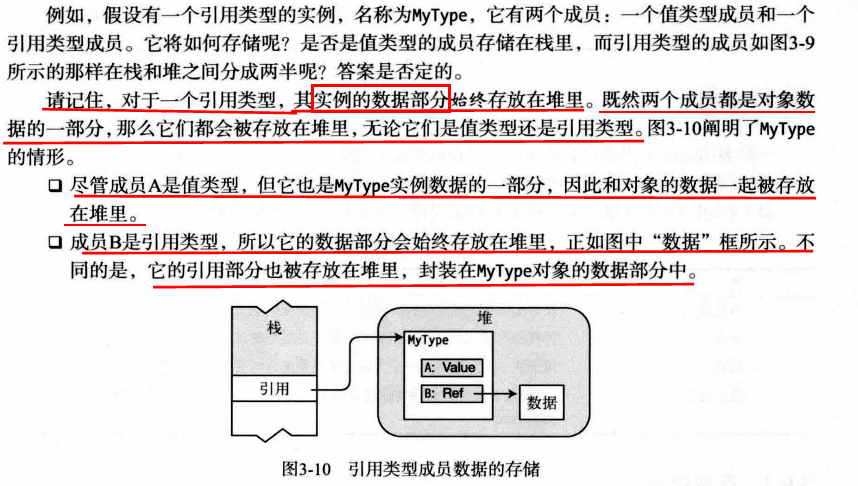 例如，假设有一个引用类型的实例，名称为MyType，它有两个成员：一个值类型成员和一个引用类型成员。它将如何存储呢？是否是值类型的成员存储在栈里，而引用类型的成员如图3-9所示的那样在栈和堆之间分成两半呢？答案是否定的。

请记住，对于一个引用类型，其实例的数据部分始终存放在堆里。既然两个成员都是对象数据的一部分，那么它们都会被存放在堆里，无论它们是值类型还是引用类型。图3-10阐明了MyType的情形。

☐ 尽管成员A是值类型，但它也是MyType实例数据的一部分，因此和对象的数据一起被存放在堆里。

☐ 成员B是引用类型，所以它的数据部分会始终存放在堆里，正如图中“数据”框所示。不同的是，它的引用部分也被存放在堆里，封装在MyType对象的数据部分中。

栈
引用
堆
MyType
A: Value
B: Ref
数据

图3-10 引用类型成员数据的存储